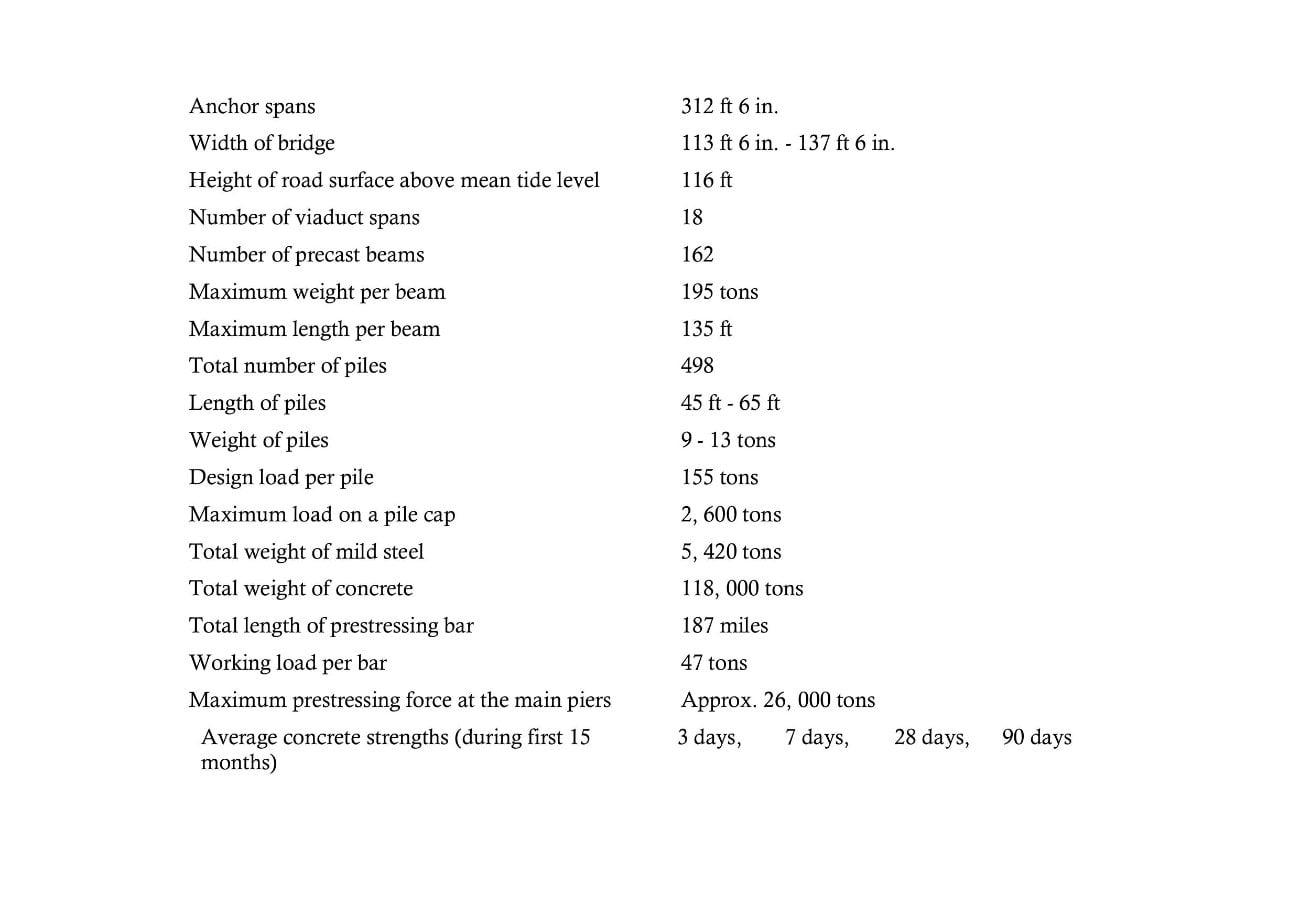 | | |
|---|---|
| Anchor spans | 312 ft 6 in. |
| Width of bridge | 113 ft 6 in. - 137 ft 6 in. |
| Height of road surface above mean tide level | 116 ft |
| Number of viaduct spans | 18 |
| Number of precast beams | 162 |
| Maximum weight per beam | 195 tons |
| Maximum length per beam | 135 ft |
| Total number of piles | 498 |
| Length of piles | 45 ft - 65 ft |
| Weight of piles | 9 - 13 tons |
| Design load per pile | 155 tons |
| Maximum load on a pile cap | 2, 600 tons |
| Total weight of mild steel | 5, 420 tons |
| Total weight of concrete | 118, 000 tons |
| Total length of prestressing bar | 187 miles |
| Working load per bar | 47 tons |
| Maximum prestressing force at the main piers | Approx. 26, 000 tons |
| Average concrete strengths (during first 15 months) | 3 days, 7 days, 28 days, 90 days |